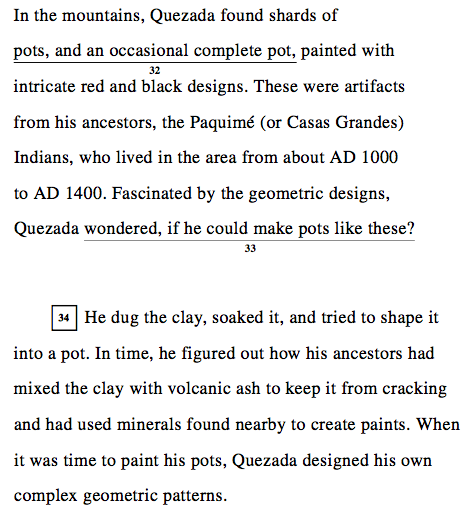 In the mountains, Quezada found shards of pots, and an occasional complete pot, painted with intricate red and black designs. These were artifacts from his ancestors, the Paquimé (or Casas Grandes) Indians, who lived in the area from about AD 1000 to AD 1400. Fascinated by the geometric designs, Quezada wondered, if he could make pots like these?

32

33

34 He dug the clay, soaked it, and tried to shape it into a pot. In time, he figured out how his ancestors had mixed the clay with volcanic ash to keep it from cracking and had used minerals found nearby to create paints. When it was time to paint his pots, Quezada designed his own complex geometric patterns.